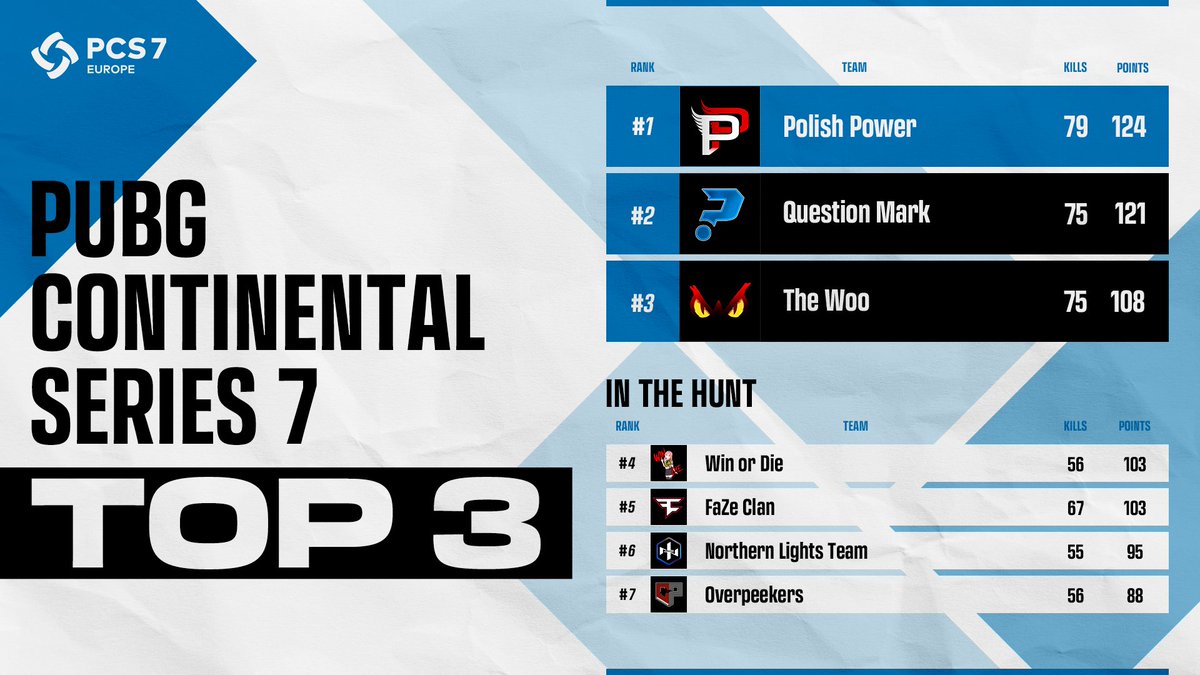 PCS 7
EUROPE

PUBG CONTINENTAL SERIES 7

TOP 3

| RANK | TEAM | KILLS | POINTS |
|---|---|---|---|
| #1 | Polish Power | 79 | 124 |
| #2 | Question Mark | 75 | 121 |
| #3 | The Woo | 75 | 108 |

IN THE HUNT

| RANK | TEAM | KILLS | POINTS |
|---|---|---|---|
| #4 | Win or Die | 56 | 103 |
| #5 | FaZe Clan | 67 | 103 |
| #6 | Northern Lights Team | 55 | 95 |
| #7 | Overpeekers | 56 | 88 |